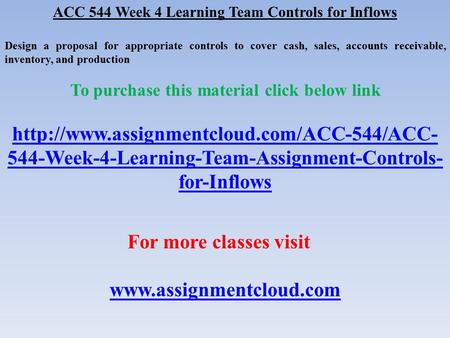 ACC 544 Week 4 Learning Team Controls for Inflows

Design a proposal for appropriate controls to cover cash, sales, accounts receivable, inventory, and production

To purchase this material click below link

http://www.assignmentcloud.com/ACC-544/ACC-544-Week-4-Learning-Team-Assignment-Controls-for-Inflows

For more classes visit

www.assignmentcloud.com